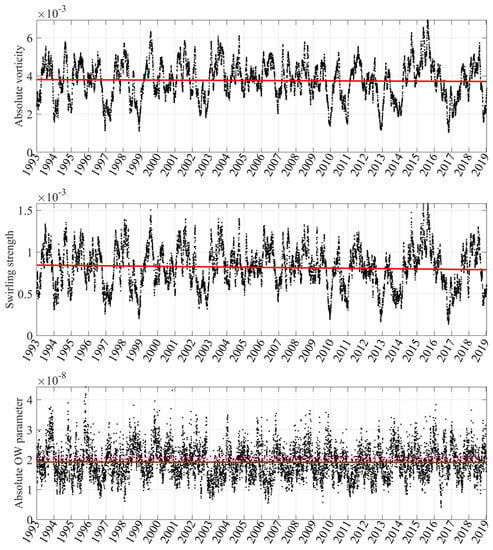 $\times 10^{-3}$
Absolute vorticity
6
4
2
0
1993 1994 1995 1996 1997 1998 1999 2000 2001 2002 2003 2004 2005 2006 2007 2008 2009 2010 2011 2012 2013 2014 2015 2016 2017 2018 2019

$\times 10^{-3}$
Swirling strength
1.5
1
0.5
0
1993 1994 1995 1996 1997 1998 1999 2000 2001 2002 2003 2004 2005 2006 2007 2008 2009 2010 2011 2012 2013 2014 2015 2016 2017 2018 2019

$\times 10^{-8}$
Absolute OW parameter
4
3
2
1
0
1993 1994 1995 1996 1997 1998 1999 2000 2001 2002 2003 2004 2005 2006 2007 2008 2009 2010 2011 2012 2013 2014 2015 2016 2017 2018 2019